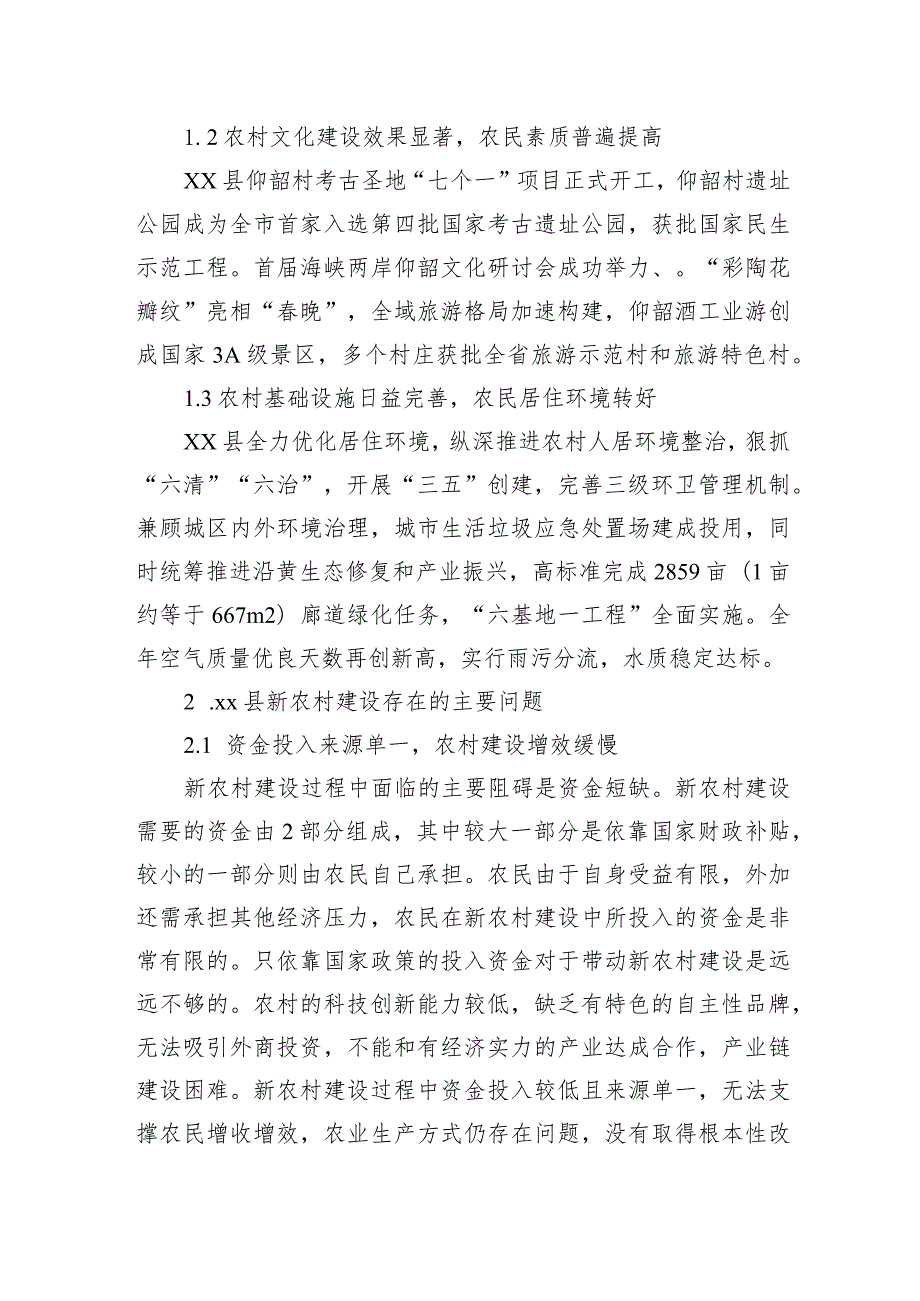 1. 2 农村文化建设效果显著，农民素质普遍提高

XX 县仰韶村考古圣地“七个一”项目正式开工，仰韶村遗址公园成为全市首家入选第四批国家考古遗址公园，获批国家民生示范工程。首届海峡两岸仰韶文化研讨会成功举力、。“彩陶花瓣纹”亮相“春晚”，全域旅游格局加速构建，仰韶酒工业游创成国家 3A 级景区，多个村庄获批全省旅游示范村和旅游特色村。

1.3 农村基础设施日益完善，农民居住环境转好

XX 县全力优化居住环境，纵深推进农村人居环境整治，狠抓“六清”“六治”，开展“三五”创建，完善三级环卫管理机制。兼顾城区内外环境治理，城市生活垃圾应急处置场建成投用，同时统筹推进沿黄生态修复和产业振兴，高标准完成 2859 亩（1 亩约等于 667m2）廊道绿化任务，“六基地一工程”全面实施。全年空气质量优良天数再创新高，实行雨污分流，水质稳定达标。

2 .xx 县新农村建设存在的主要问题

2.1 资金投入来源单一，农村建设增效缓慢

新农村建设过程中面临的主要阻碍是资金短缺。新农村建设需要的资金由 2 部分组成，其中较大一部分是依靠国家财政补贴，较小的一部分则由农民自己承担。农民由于自身受益有限，外加还需承担其他经济压力，农民在新农村建设中所投入的资金是非常有限的。只依靠国家政策的投入资金对于带动新农村建设是远远不够的。农村的科技创新能力较低，缺乏有特色的自主性品牌，无法吸引外商投资，不能和有经济实力的产业达成合作，产业链建设困难。新农村建设过程中资金投入较低且来源单一，无法支撑农民增收增效，农业生产方式仍存在问题，没有取得根本性改